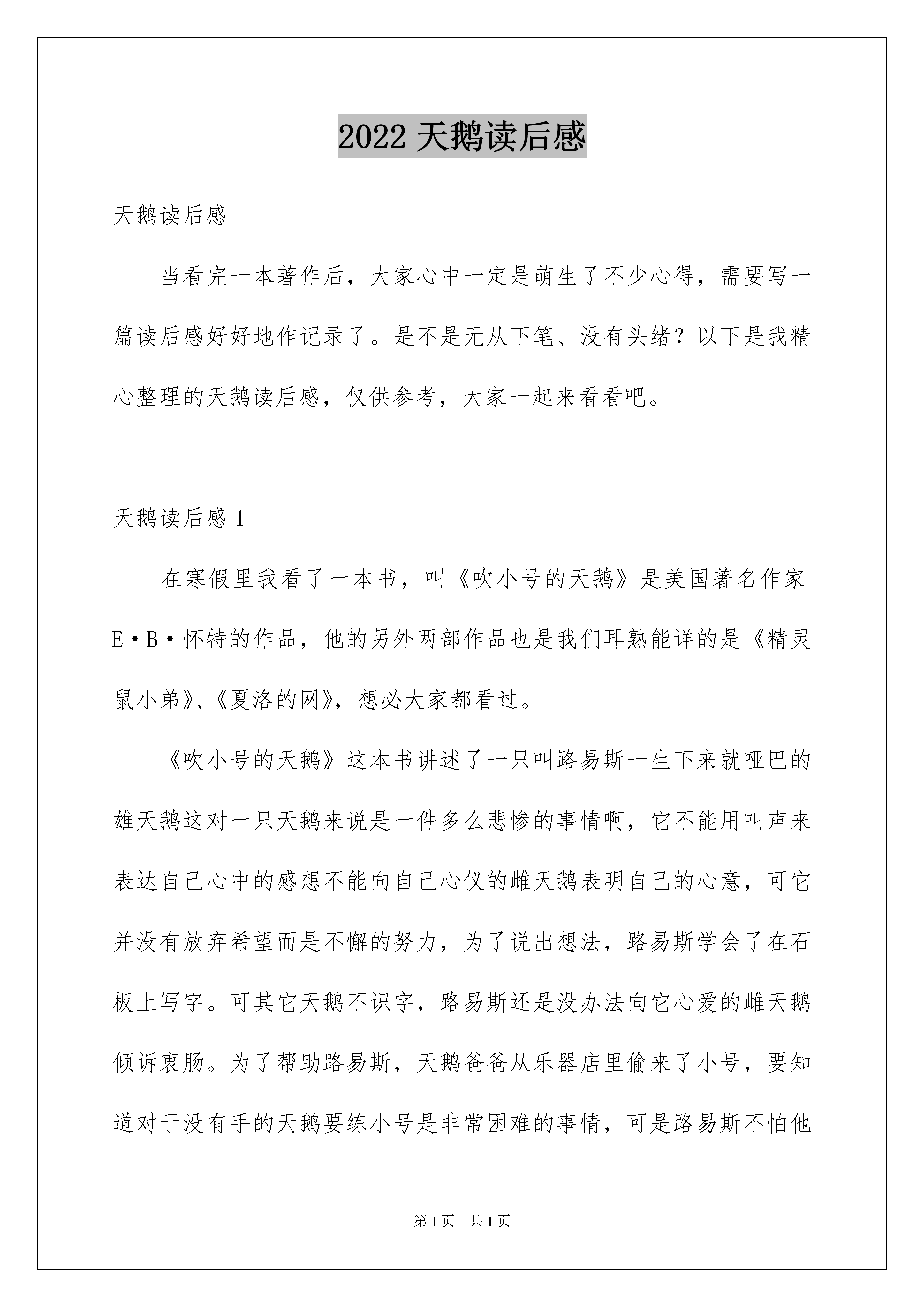 2022 天鹅读后感

天鹅读后感

当看完一本著作后，大家心中一定是萌生了不少心得，需要写一篇读后感好好地作记录了。是不是无从下笔、没有头绪？以下是我精心整理的天鹅读后感，仅供参考，大家一起来看看吧。

天鹅读后感 1

在寒假里我看了一本书，叫《吹小号的天鹅》是美国著名作家 E·B·怀特的作品，他的另外两部作品也是我们耳熟能详的是《精灵鼠小弟》、《夏洛的网》，想必大家都看过。

《吹小号的天鹅》这本书讲述了一只叫路易斯一生下来就哑巴的雄天鹅这对一只天鹅来说是一件多么悲惨的事情啊，它不能用叫声来表达自己心中的感想不能向自己心仪的雌天鹅表明自己的心意，可它并没有放弃希望而是不懈的努力，为了说出想法，路易斯学会了在石板上写字。可其它天鹅不识字，路易斯还是没办法向它心爱的雌天鹅倾诉衷肠。为了帮助路易斯，天鹅爸爸从乐器店里偷来了小号，要知道对于没有手的天鹅要练小号是非常困难的事情，可是路易斯不怕他

第 1 页　共 1 页